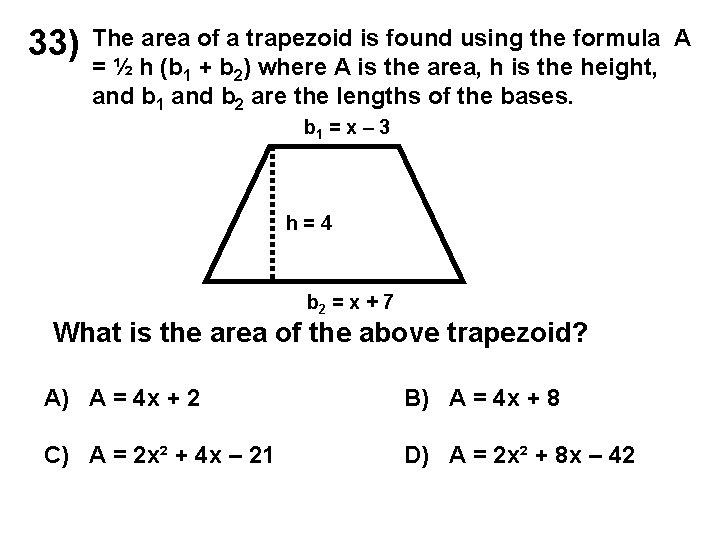 33) The area of a trapezoid is found using the formula $A = \frac{1}{2} h (b_1 + b_2)$ where A is the area, h is the height, and $b_1$ and $b_2$ are the lengths of the bases.

$b_1 = x - 3$

$h = 4$

$b_2 = x + 7$

What is the area of the above trapezoid?

A) $A = 4x + 2$

B) $A = 4x + 8$

C) $A = 2x^2 + 4x - 21$

D) $A = 2x^2 + 8x - 42$